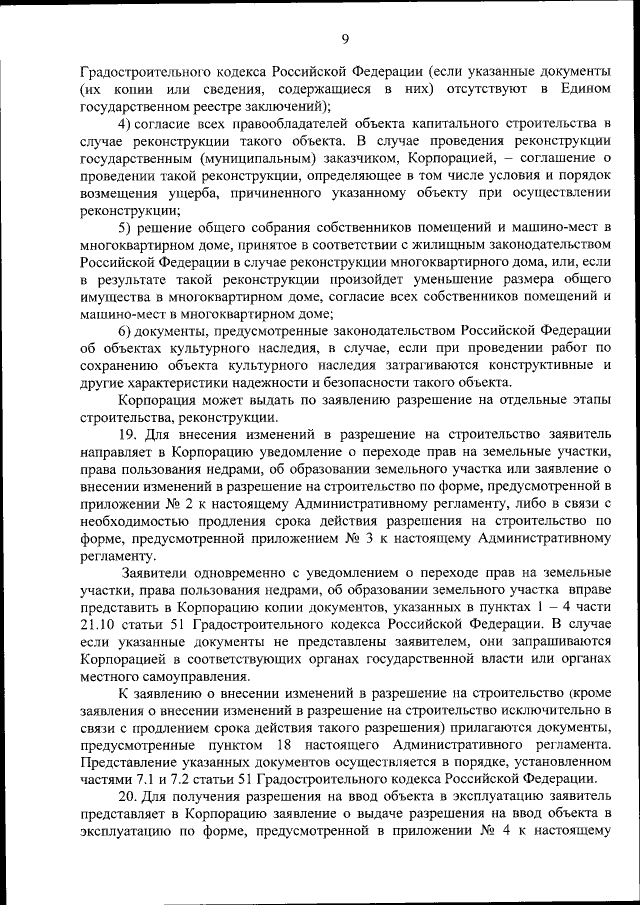 9

Градостроительного кодекса Российской Федерации (если указанные документы (их копии или сведения, содержащиеся в них) отсутствуют в Едином государственном реестре заключений);

4) согласие всех правообладателей объекта капитального строительства в случае реконструкции такого объекта. В случае проведения реконструкции государственным (муниципальным) заказчиком, Корпорацией, – соглашение о проведении такой реконструкции, определяющее в том числе условия и порядок возмещения ущерба, причиненного указанному объекту при осуществлении реконструкции;

5) решение общего собрания собственников помещений и машино-мест в многоквартирном доме, принятое в соответствии с жилищным законодательством Российской Федерации в случае реконструкции многоквартирного дома, или, если в результате такой реконструкции произойдет уменьшение размера общего имущества в многоквартирном доме, согласие всех собственников помещений и машино-мест в многоквартирном доме;

6) документы, предусмотренные законодательством Российской Федерации об объектах культурного наследия, в случае, если при проведении работ по сохранению объекта культурного наследия затрагиваются конструктивные и другие характеристики надежности и безопасности такого объекта.

Корпорация может выдать по заявлению разрешение на отдельные этапы строительства, реконструкции.

19. Для внесения изменений в разрешение на строительство заявитель направляет в Корпорацию уведомление о переходе прав на земельные участки, права пользования недрами, об образовании земельного участка или заявление о внесении изменений в разрешение на строительство по форме, предусмотренной в приложении № 2 к настоящему Административному регламенту, либо в связи с необходимостью продления срока действия разрешения на строительство по форме, предусмотренной приложением № 3 к настоящему Административному регламенту.

Заявители одновременно с уведомлением о переходе прав на земельные участки, права пользования недрами, об образовании земельного участка вправе представить в Корпорацию копии документов, указанных в пунктах 1 – 4 части 21.10 статьи 51 Градостроительного кодекса Российской Федерации. В случае если указанные документы не представлены заявителем, они запрашиваются Корпорацией в соответствующих органах государственной власти или органах местного самоуправления.

К заявлению о внесении изменений в разрешение на строительство (кроме заявления о внесении изменений в разрешение на строительство исключительно в связи с продлением срока действия такого разрешения) прилагаются документы, предусмотренные пунктом 18 настоящего Административного регламента. Представление указанных документов осуществляется в порядке, установленном частями 7.1 и 7.2 статьи 51 Градостроительного кодекса Российской Федерации.

20. Для получения разрешения на ввод объекта в эксплуатацию заявитель представляет в Корпорацию заявление о выдаче разрешения на ввод объекта в эксплуатацию по форме, предусмотренной в приложении № 4 к настоящему